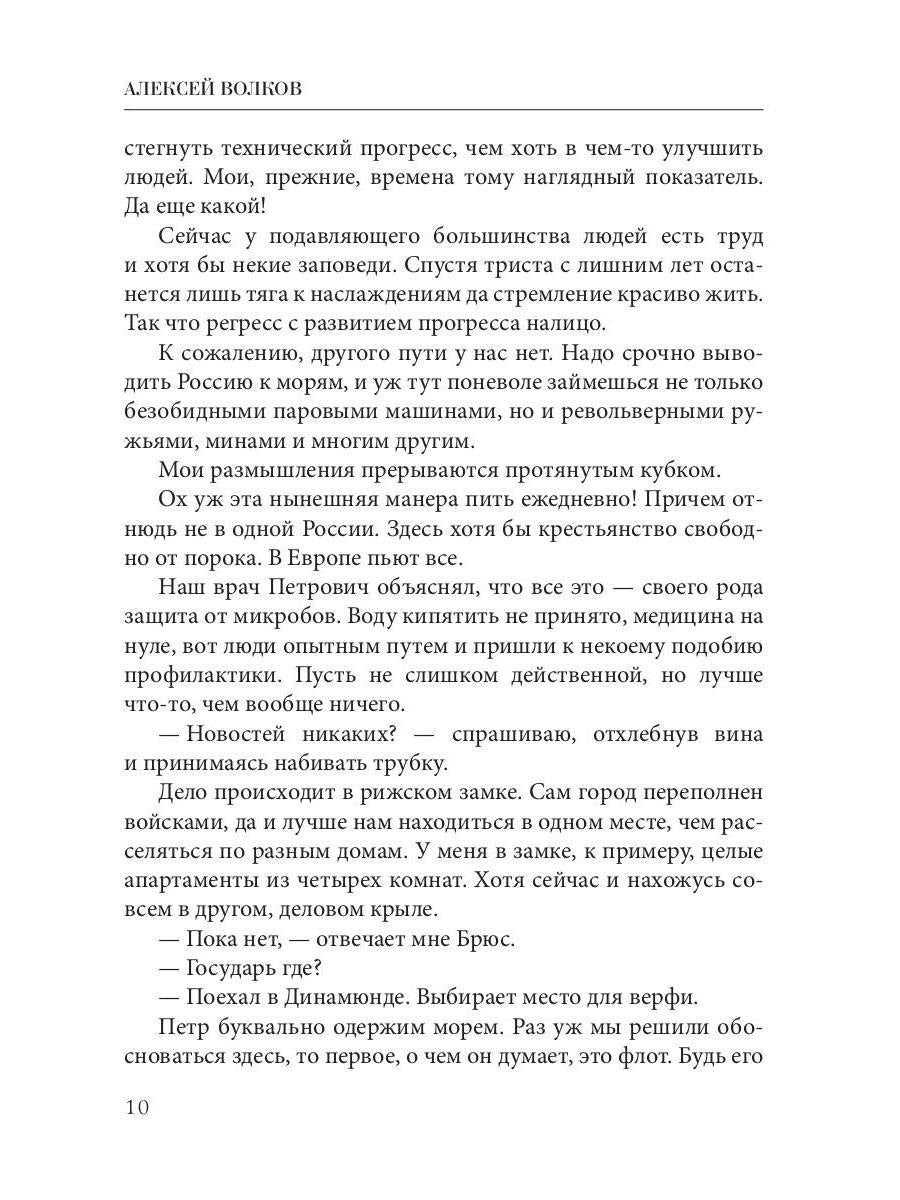 АЛЕКСЕЙ ВОЛКОВ

стегнуть технический прогресс, чем хоть в чем-то улучшить людей. Мои, прежние, времена тому наглядный показатель. Да еще какой!

Сейчас у подавляющего большинства людей есть труд и хотя бы некие заповеди. Спустя триста с лишним лет останется лишь тяга к наслаждениям да стремление красиво жить. Так что регресс с развитием прогресса налицо.

К сожалению, другого пути у нас нет. Надо срочно выводить Россию к морям, и уж тут поневоле займешься не только безобидными паровыми машинами, но и револьверными ружьями, минами и многим другим.

Мои размышления прерываются протянутым кубком.

Ох уж эта нынешняя манера пить ежедневно! Причем отнюдь не в одной России. Здесь хотя бы крестьянство свободно от порока. В Европе пьют все.

Наш врач Петрович объяснял, что все это — своего рода защита от микробов. Воду кипятить не принято, медицина на нуле, вот люди опытным путем и пришли к некоему подобию профилактики. Пусть не слишком действенной, но лучше что-то, чем вообще ничего.

— Новостей никаких? — спрашиваю, отхлебнув вина и принимаясь набивать трубку.

Дело происходит в рижском замке. Сам город переполнен войсками, да и лучше нам находиться в одном месте, чем расселяться по разным домам. У меня в замке, к примеру, целые апартаменты из четырех комнат. Хотя сейчас и нахожусь совсем в другом, деловом крыле.

— Пока нет, — отвечает мне Брюс.

— Государь где?

— Поехал в Динамюнде. Выбирает место для верфи.

Петр буквально одержим морем. Раз уж мы решили обосноваться здесь, то первое, о чем он думает, это флот. Будь его

10